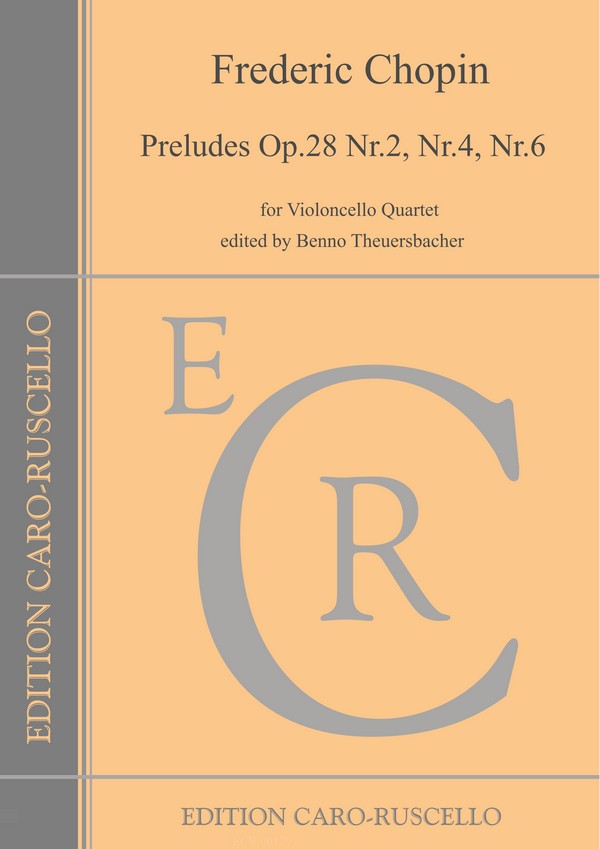 Frederic Chopin

Preludes Op.28 Nr.2, Nr.4, Nr.6

for Violoncello Quartet
edited by Benno Theuersbacher

EDITION CARO-RUSCELLO

E
C
R

EDITION CARO-RUSCELLO